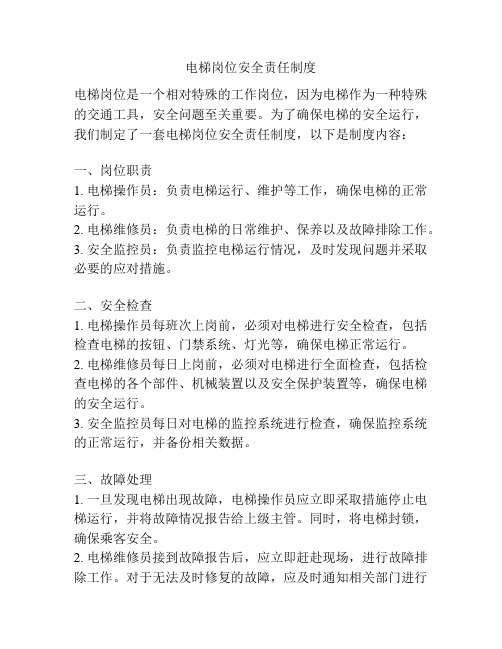 电梯岗位安全责任制度

电梯岗位是一个相对特殊的工作岗位，因为电梯作为一种特殊的交通工具，安全问题至关重要。为了确保电梯的安全运行，我们制定了一套电梯岗位安全责任制度，以下是制度内容：

一、岗位职责
1. 电梯操作员：负责电梯运行、维护等工作，确保电梯的正常运行。
2. 电梯维修员：负责电梯的日常维护、保养以及故障排除工作。
3. 安全监控员：负责监控电梯运行情况，及时发现问题并采取必要的应对措施。

二、安全检查
1. 电梯操作员每班次上岗前，必须对电梯进行安全检查，包括检查电梯的按钮、门禁系统、灯光等，确保电梯正常运行。
2. 电梯维修员每日上岗前，必须对电梯进行全面检查，包括检查电梯的各个部件、机械装置以及安全保护装置等，确保电梯的安全运行。
3. 安全监控员每日对电梯的监控系统进行检查，确保监控系统的正常运行，并备份相关数据。

三、故障处理
1. 一旦发现电梯出现故障，电梯操作员应立即采取措施停止电梯运行，并将故障情况报告给上级主管。同时，将电梯封锁，确保乘客安全。
2. 电梯维修员接到故障报告后，应立即赶赴现场，进行故障排除工作。对于无法及时修复的故障，应及时通知相关部门进行